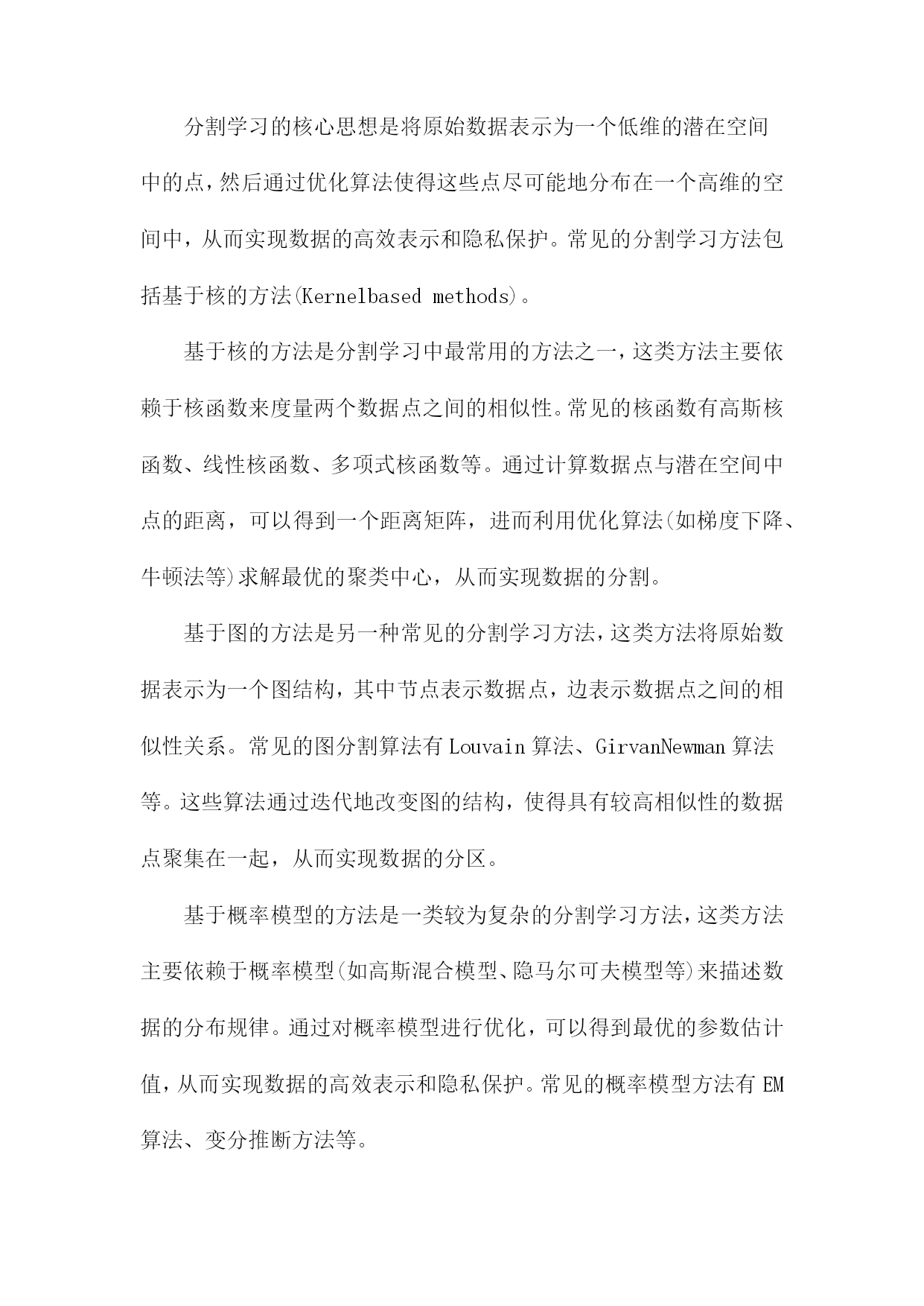 分割学习的核心思想是将原始数据表示为一个低维的潜在空间中的点，然后通过优化算法使得这些点尽可能地分布在一个高维的空间中，从而实现数据的高效表示和隐私保护。常见的分割学习方法包括基于核的方法(Kernelbased methods)。

基于核的方法是分割学习中最常用的方法之一，这类方法主要依赖于核函数来度量两个数据点之间的相似性。常见的核函数有高斯核函数、线性核函数、多项式核函数等。通过计算数据点与潜在空间中点的距离，可以得到一个距离矩阵，进而利用优化算法(如梯度下降、牛顿法等)求解最优的聚类中心，从而实现数据的分割。

基于图的方法是另一种常见的分割学习方法，这类方法将原始数据表示为一个图结构，其中节点表示数据点，边表示数据点之间的相似性关系。常见的图分割算法有Louvain算法、GirvanNewman算法等。这些算法通过迭代地改变图的结构，使得具有较高相似性的数据点聚集在一起，从而实现数据的分区。

基于概率模型的方法是一类较为复杂的分割学习方法，这类方法主要依赖于概率模型(如高斯混合模型、隐马尔可夫模型等)来描述数据的分布规律。通过对概率模型进行优化，可以得到最优的参数估计值，从而实现数据的高效表示和隐私保护。常见的概率模型方法有EM算法、变分推断方法等。